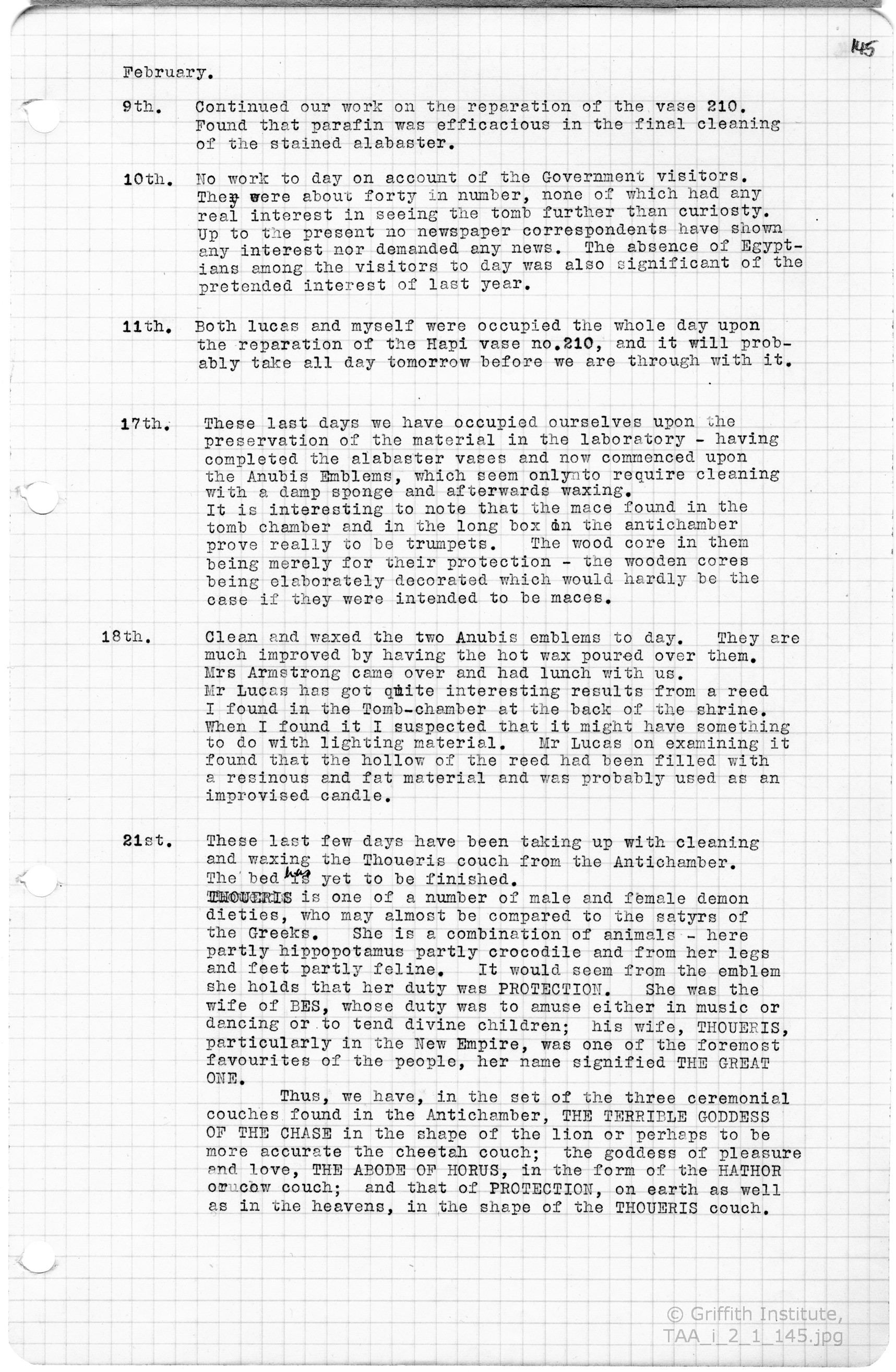 145

February.

9th. Continued our work on the reparation of the vase 210. Found that parafin was efficacious in the final cleaning of the stained alabaster.

10th. No work to day on account of the Government visitors. They were about forty in number, none of which had any real interest in seeing the tomb further than curiosty. Up to the present no newspaper correspondents have shown any interest nor demanded any news. The absence of Egyptians among the visitors to day was also significant of the pretended interest of last year.

11th. Both lucas and myself were occupied the whole day upon the reparation of the Hapi vase no.210, and it will probably take all day tomorrow before we are through with it.

17th. These last days we have occupied ourselves upon the preservation of the material in the laboratory - having completed the alabaster vases and now commenced upon the Anubis Emblems, which seem onlynto require cleaning with a damp sponge and afterwards waxing. It is interesting to note that the mace found in the tomb chamber and in the long box in the antichamber prove really to be trumpets. The wood core in them being merely for their protection - the wooden cores being elaborately decorated which would hardly be the case if they were intended to be maces.

18th. Clean and waxed the two Anubis emblems to day. They are much improved by having the hot wax poured over them. Mrs Armstrong came over and had lunch with us. Mr Lucas has got quite interesting results from a reed I found in the Tomb-chamber at the back of the shrine. When I found it I suspected that it might have something to do with lighting material. Mr Lucas on examining it found that the hollow of the reed had been filled with a resinous and fat material and was probably used as an improvised candle.

21st. These last few days have been taking up with cleaning and waxing the Thoueris couch from the Antichamber. The bed has yet to be finished. THOUERIS is one of a number of male and female demon dieties, who may almost be compared to the satyrs of the Greeks. She is a combination of animals - here partly hippopotamus partly crocodile and from her legs and feet partly feline. It would seem from the emblem she holds that her duty was PROTECTION. She was the wife of BES, whose duty was to amuse either in music or dancing or to tend divine children; his wife, THOUERIS, particularly in the New Empire, was one of the foremost favourites of the people, her name signified THE GREAT ONE.

Thus, we have, in the set of the three ceremonial couches found in the Antichamber, THE TERRIBLE GODDESS OF THE CHASE in the shape of the lion or perhaps to be more accurate the cheetah couch; the goddess of pleasure and love, THE ABODE OF HORUS, in the form of the HATHOR or cow couch; and that of PROTECTION, on earth as well as in the heavens, in the shape of the THOUERIS couch.

© Griffith Institute, TAA_i_2_1_145.jpg